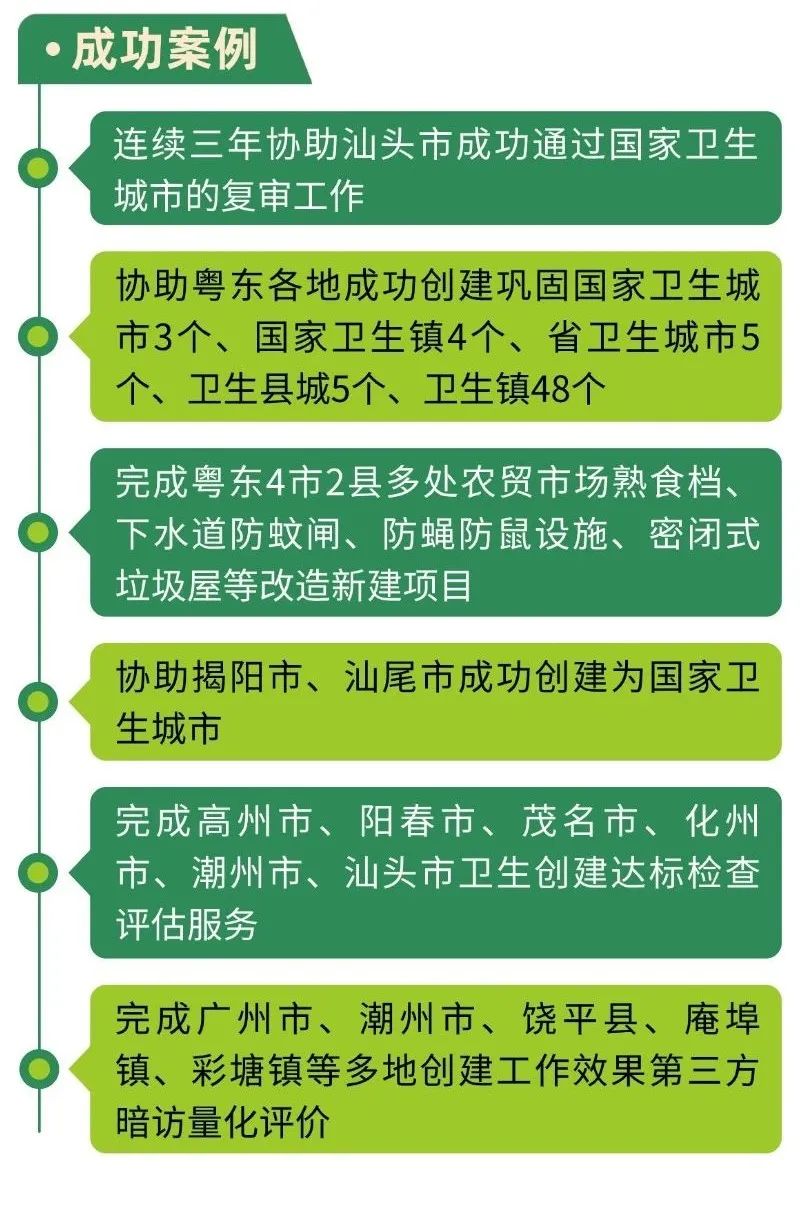 • 成功案例

连续三年协助汕头市成功通过国家卫生城市的复审工作

协助粤东各地成功创建巩固国家卫生城市3个、国家卫生镇4个、省卫生城市5个、卫生县城5个、卫生镇48个

完成粤东4市2县多处农贸市场熟食档、下水道防蚊闸、防蝇防鼠设施、密闭式垃圾屋等改造新建项目

协助揭阳市、汕尾市成功创建为国家卫生城市

完成高州市、阳春市、茂名市、化州市、潮州市、汕头市卫生创建达标检查评估服务

完成广州市、潮州市、饶平县、庵埠镇、彩塘镇等多地创建工作效果第三方暗访量化评价